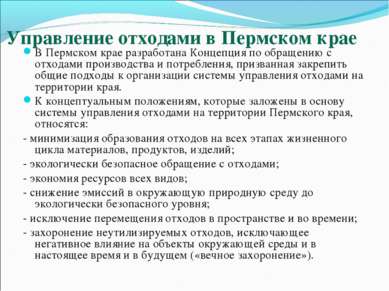 Управление отходами в Пермском крае

В Пермском крае разработана Концепция по обращению с отходами производства и потребления, призванная закрепить общие подходы к организации системы управления отходами на территории края.

К концептуальным положениям, которые заложены в основу системы управления отходами на территории Пермского края, относятся:

- минимизация образования отходов на всех этапах жизненного цикла материалов, продуктов, изделий;

- экологически безопасное обращение с отходами;

- экономия ресурсов всех видов;

- снижение эмиссий в окружающую природную среду до экологически безопасного уровня;

- исключение перемещения отходов в пространстве и во времени;

- захоронение неутилизируемых отходов, исключающее негативное влияние на объекты окружающей среды и в настоящее время и в будущем («вечное захоронение»).